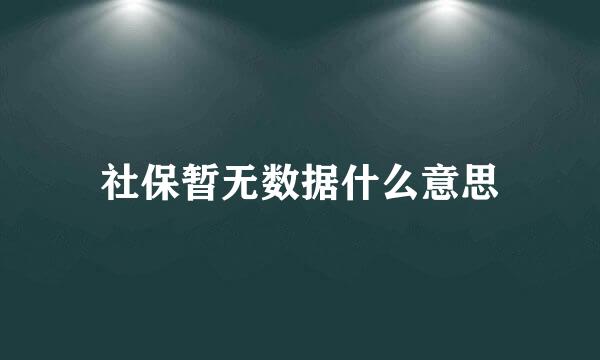 社保暂无数据什么意思